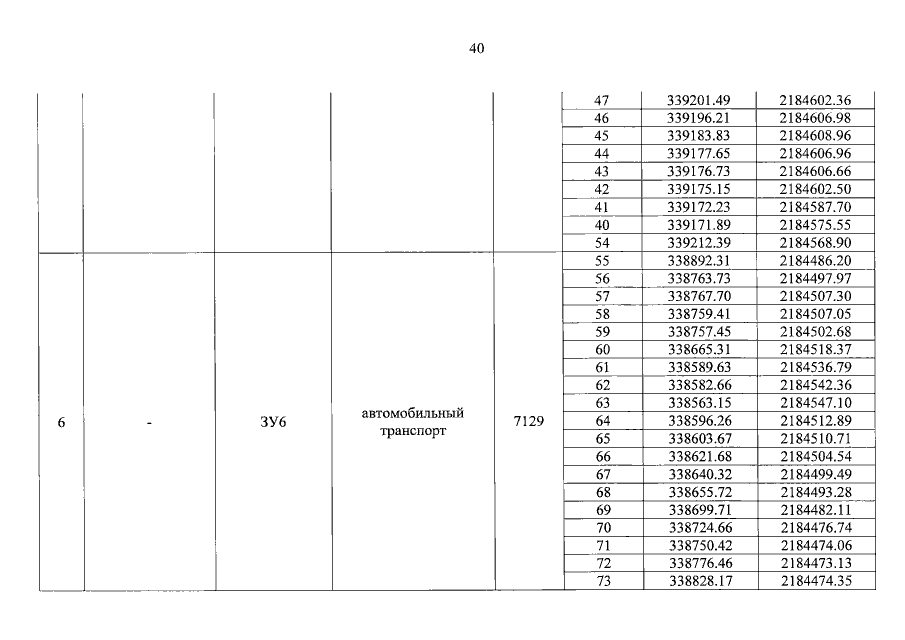 40

| | | | | | | | |
|---|---|---|---|---|---|---|---|
| | | | | | 47 | 339201.49 | 2184602.36 |
| | | | | | 46 | 339196.21 | 2184606.98 |
| | | | | | 45 | 339183.83 | 2184608.96 |
| | | | | | 44 | 339177.65 | 2184606.96 |
| | | | | | 43 | 339176.73 | 2184606.66 |
| | | | | | 42 | 339175.15 | 2184602.50 |
| | | | | | 41 | 339172.23 | 2184587.70 |
| | | | | | 40 | 339171.89 | 2184575.55 |
| | | | | | 54 | 339212.39 | 2184568.90 |
| 6 | - | ЗУ6 | автомобильный транспорт | 7129 | 55 | 338892.31 | 2184486.20 |
| | | | | | 56 | 338763.73 | 2184497.97 |
| | | | | | 57 | 338767.70 | 2184507.30 |
| | | | | | 58 | 338759.41 | 2184507.05 |
| | | | | | 59 | 338757.45 | 2184502.68 |
| | | | | | 60 | 338665.31 | 2184518.37 |
| | | | | | 61 | 338589.63 | 2184536.79 |
| | | | | | 62 | 338582.66 | 2184542.36 |
| | | | | | 63 | 338563.15 | 2184547.10 |
| | | | | | 64 | 338596.26 | 2184512.89 |
| | | | | | 65 | 338603.67 | 2184510.71 |
| | | | | | 66 | 338621.68 | 2184504.54 |
| | | | | | 67 | 338640.32 | 2184499.49 |
| | | | | | 68 | 338655.72 | 2184493.28 |
| | | | | | 69 | 338699.71 | 2184482.11 |
| | | | | | 70 | 338724.66 | 2184476.74 |
| | | | | | 71 | 338750.42 | 2184474.06 |
| | | | | | 72 | 338776.46 | 2184473.13 |
| | | | | | 73 | 338828.17 | 2184474.35 |